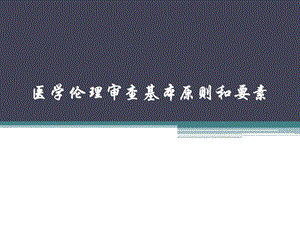 医学伦理审查基本原则和要素